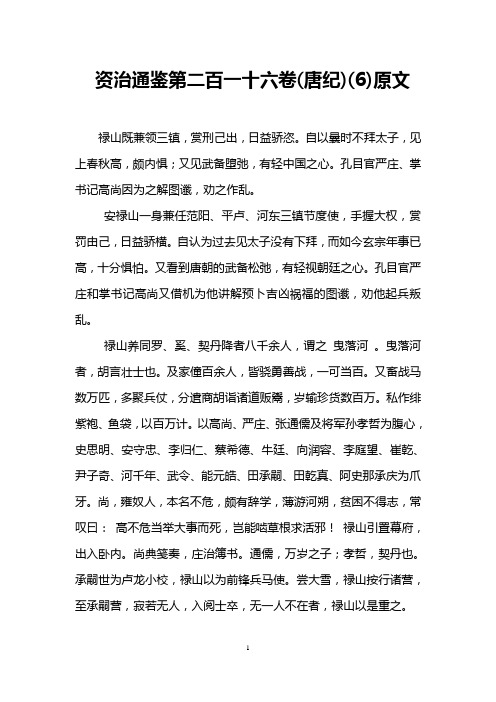 资治通鉴第二百一十六卷(唐纪)(6)原文

禄山既兼领三镇，赏刑己出，日益骄恣。自以曩时不拜太子，见上春秋高，颇内惧；又见武备堕弛，有轻中国之心。孔目官严庄、掌书记高尚因为之解图谶，劝之作乱。

安禄山一身兼任范阳、平卢、河东三镇节度使，手握大权，赏罚由己，日益骄横。自认为过去见太子没有下拜，而如今玄宗年事已高，十分惧怕。又看到唐朝的武备松弛，有轻视朝廷之心。孔目官严庄和掌书记高尚又借机为他讲解预卜吉凶祸福的图谶，劝他起兵叛乱。

禄山养同罗、奚、契丹降者八千余人，谓之 曳落河 。曳落河者，胡言壮士也。及家僮百余人，皆骁勇善战，一可当百。又畜战马数万匹，多聚兵仗，分遣商胡诣诸道贩鬻，岁输珍货数百万。私作绯紫袍、鱼袋，以百万计。以高尚、严庄、张通儒及将军孙孝哲为腹心，史思明、安守忠、李归仁、蔡希德、牛廷、向润容、李庭望、崔乾、尹子奇、河千年、武令、能元皓、田承嗣、田乾真、阿史那承庆为爪牙。尚，雍奴人，本名不危，颇有辞学，薄游河朔，贫困不得志，常叹曰： 高不危当举大事而死，岂能啮草根求活邪！ 禄山引置幕府，出入卧内。尚典笺奏，庄治簿书。通儒，万岁之子；孝哲，契丹也。承嗣世为卢龙小校，禄山以为前锋兵马使。尝大雪，禄山按行诸营，至承嗣营，寂若无人，入阅士卒，无一人不在者，禄山以是重之。

1